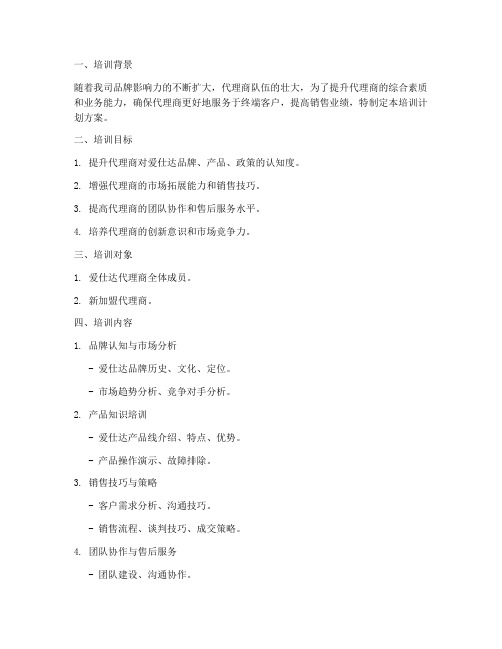 一、培训背景

随着我司品牌影响力的不断扩大，代理商队伍的壮大，为了提升代理商的综合素质和业务能力，确保代理商更好地服务于终端客户，提高销售业绩，特制定本培训计划方案。

二、培训目标

1. 提升代理商对爱仕达品牌、产品、政策的认知度。

2. 增强代理商的市场拓展能力和销售技巧。

3. 提高代理商的团队协作和售后服务水平。

4. 培养代理商的创新意识和市场竞争力。

三、培训对象

1. 爱仕达代理商全体成员。

2. 新加盟代理商。

四、培训内容

1. 品牌认知与市场分析

- 爱仕达品牌历史、文化、定位。

- 市场趋势分析、竞争对手分析。

2. 产品知识培训

- 爱仕达产品线介绍、特点、优势。

- 产品操作演示、故障排除。

3. 销售技巧与策略

- 客户需求分析、沟通技巧。

- 销售流程、谈判技巧、成交策略。

4. 团队协作与售后服务

- 团队建设、沟通协作。